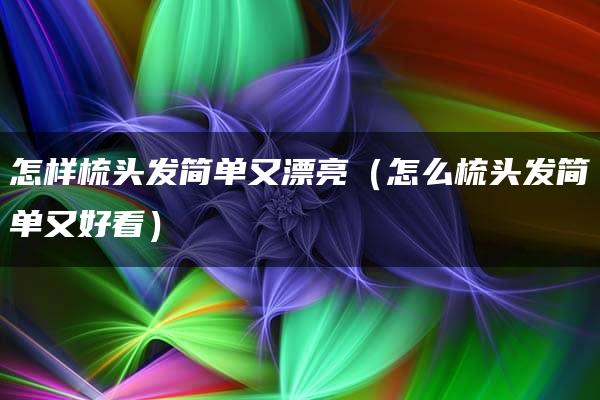 怎样梳头发简单又漂亮（怎么梳头发简单又好看）